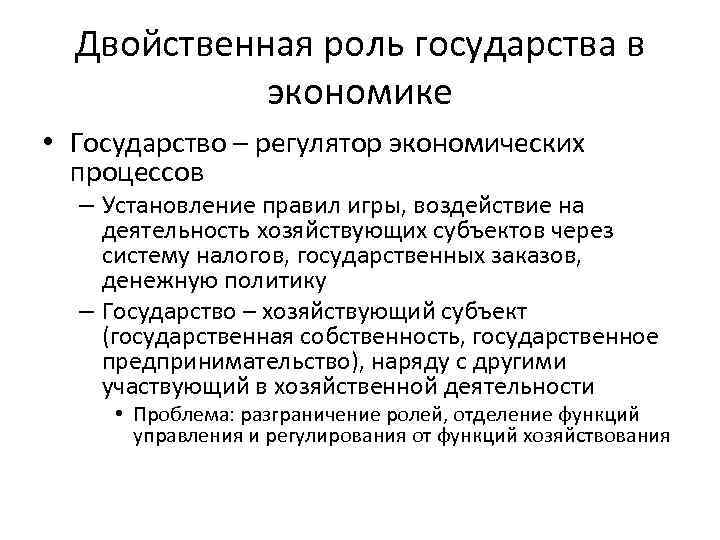 Двойственная роль государства в экономике

• Государство – регулятор экономических процессов

– Установление правил игры, воздействие на деятельность хозяйствующих субъектов через систему налогов, государственных заказов, денежную политику

– Государство – хозяйствующий субъект (государственная собственность, государственное предпринимательство), наряду с другими участвующий в хозяйственной деятельности

• Проблема: разграничение ролей, отделение функций управления и регулирования от функций хозяйствования